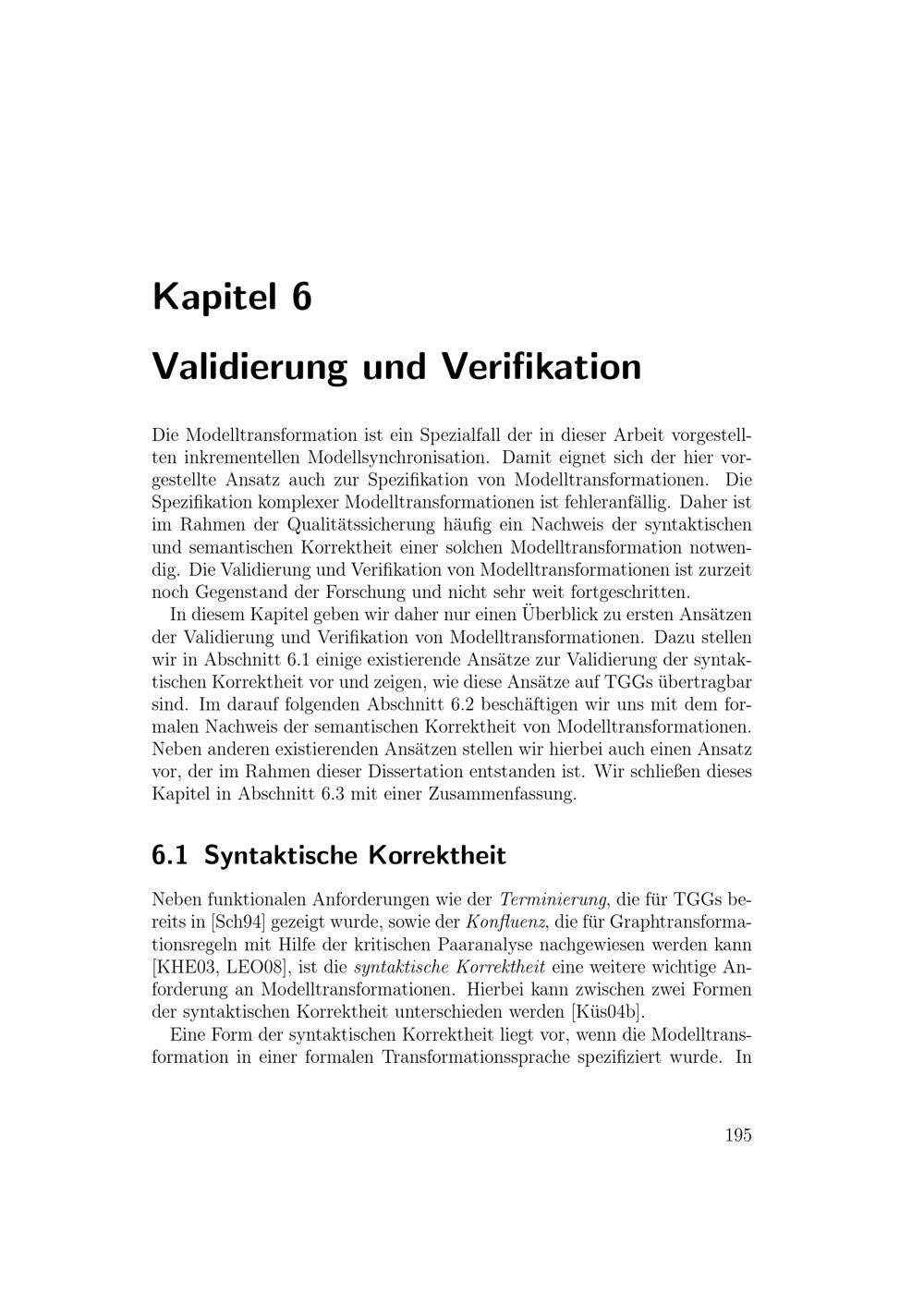 Kapitel 6

Validierung und Verifikation

Die Modelltransformation ist ein Spezialfall der in dieser Arbeit vorgestellten inkrementellen Modellsynchronisation. Damit eignet sich der hier vorgestellte Ansatz auch zur Spezifikation von Modelltransformationen. Die Spezifikation komplexer Modelltransformationen ist fehleranfällig. Daher ist im Rahmen der Qualitätssicherung häufig ein Nachweis der syntaktischen und semantischen Korrektheit einer solchen Modelltransformation notwendig. Die Validierung und Verifikation von Modelltransformationen ist zurzeit noch Gegenstand der Forschung und nicht sehr weit fortgeschritten.

In diesem Kapitel geben wir daher nur einen Überblick zu ersten Ansätzen der Validierung und Verifikation von Modelltransformationen. Dazu stellen wir in Abschnitt 6.1 einige existierende Ansätze zur Validierung der syntaktischen Korrektheit vor und zeigen, wie diese Ansätze auf TGGs übertragbar sind. Im darauf folgenden Abschnitt 6.2 beschäftigen wir uns mit dem formalen Nachweis der semantischen Korrektheit von Modelltransformationen. Neben anderen existierenden Ansätzen stellen wir hierbei auch einen Ansatz vor, der im Rahmen dieser Dissertation entstanden ist. Wir schließen dieses Kapitel in Abschnitt 6.3 mit einer Zusammenfassung.

6.1 Syntaktische Korrektheit

Neben funktionalen Anforderungen wie der Terminierung, die für TGGs bereits in [Sch94] gezeigt wurde, sowie der Konfluenz, die für Graphtransformationsregeln mit Hilfe der kritischen Paaranalyse nachgewiesen werden kann [KHE03, LEO08], ist die syntaktische Korrektheit eine weitere wichtige Anforderung an Modelltransformationen. Hierbei kann zwischen zwei Formen der syntaktischen Korrektheit unterschieden werden [Küs04b].

Eine Form der syntaktischen Korrektheit liegt vor, wenn die Modelltransformation in einer formalen Transformationssprache spezifiziert wurde. In

195